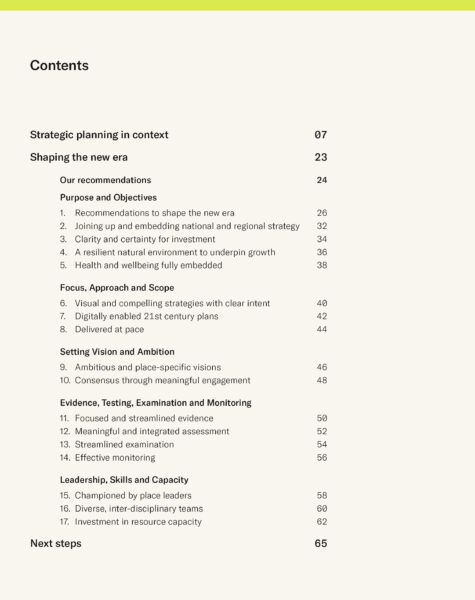 Contents

Strategic planning in context 07

Shaping the new era 23

Our recommendations 24

Purpose and Objectives

1. Recommendations to shape the new era 26
2. Joining up and embedding national and regional strategy 32
3. Clarity and certainty for investment 34
4. A resilient natural environment to underpin growth 36
5. Health and wellbeing fully embedded 38

Focus, Approach and Scope

6. Visual and compelling strategies with clear intent 40
7. Digitally enabled 21st century plans 42
8. Delivered at pace 44

Setting Vision and Ambition

9. Ambitious and place-specific visions 46
10. Consensus through meaningful engagement 48

Evidence, Testing, Examination and Monitoring

11. Focused and streamlined evidence 50
12. Meaningful and integrated assessment 52
13. Streamlined examination 54
14. Effective monitoring 56

Leadership, Skills and Capacity

15. Championed by place leaders 58
16. Diverse, inter-disciplinary teams 60
17. Investment in resource capacity 62

Next steps 65